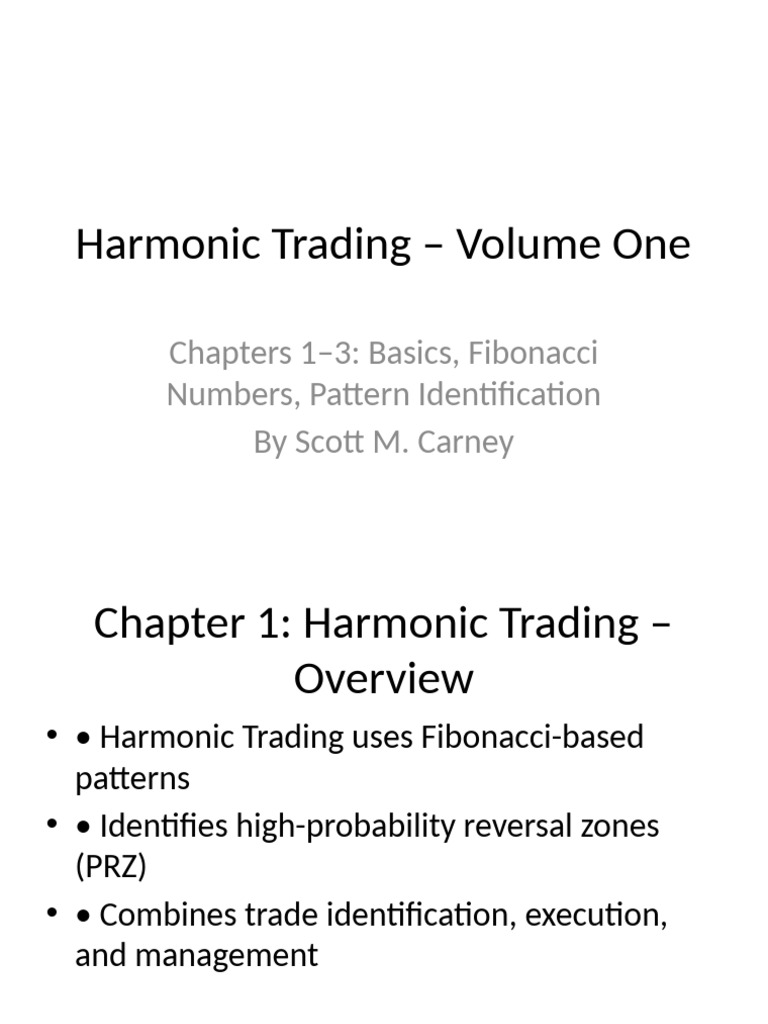 Harmonic Trading – Volume One

Chapters 1–3: Basics, Fibonacci Numbers, Pattern Identification
By Scott M. Carney

Chapter 1: Harmonic Trading – Overview

• • Harmonic Trading uses Fibonacci-based patterns
• • Identifies high-probability reversal zones (PRZ)
• • Combines trade identification, execution, and management